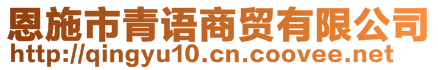 恩施市青语商贸有限公司
http://qingyu10.cn.coovee.net